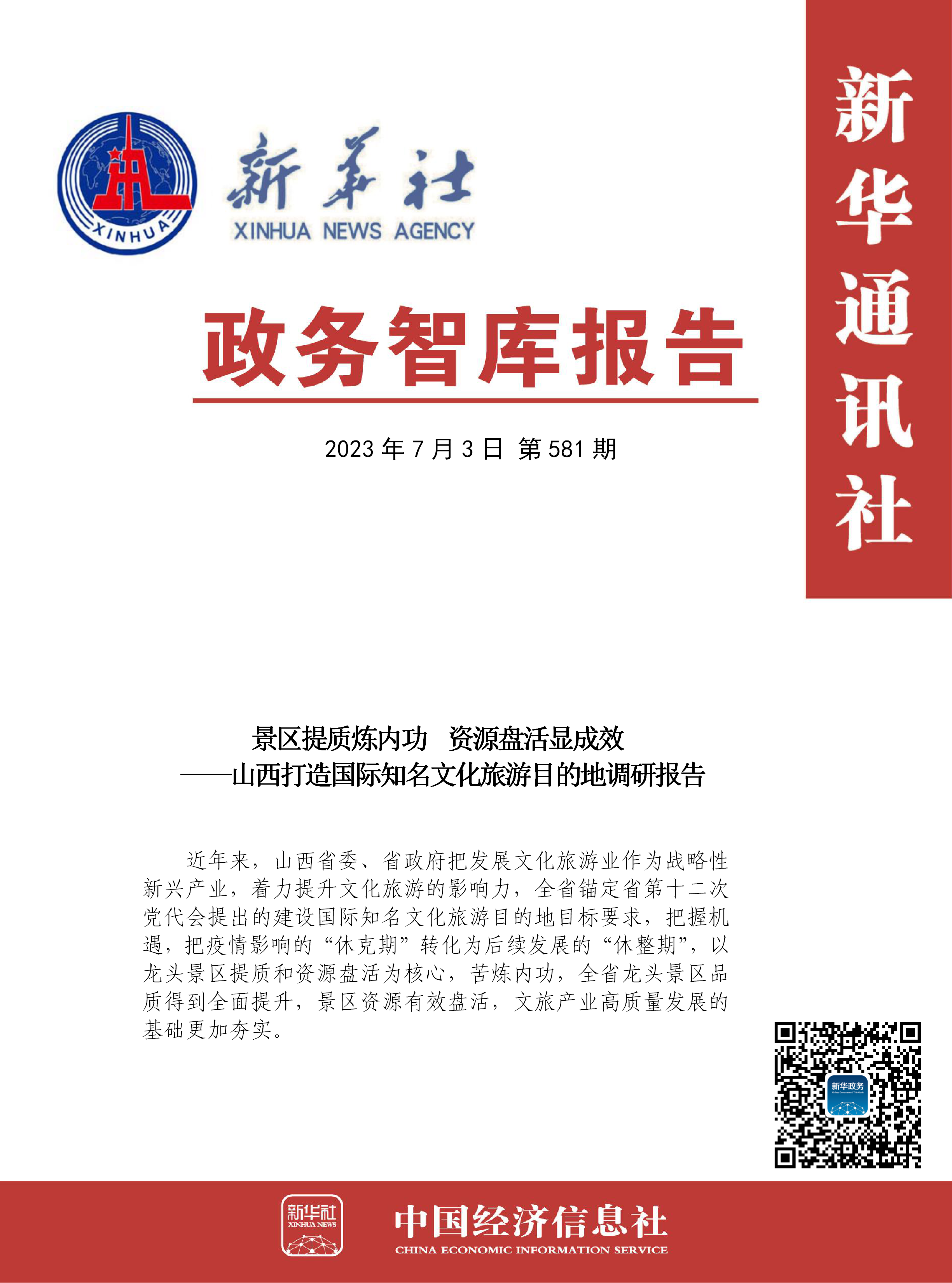 XINHUA

新华社
XINHUA NEWS AGENCY

新华通讯社

政务智库报告

2023 年 7 月 3 日 第 581 期

景区提质炼内功 资源盘活显成效
——山西打造国际知名文化旅游目的地调研报告

近年来，山西省委、省政府把发展文化旅游业作为战略性新兴产业，着力提升文化旅游的影响力，全省锚定省第十二次党代会提出的建设国际知名文化旅游目的地目标要求，把握机遇，把疫情影响的“休克期”转化为后续发展的“休整期”，以龙头景区提质和资源盘活为核心，苦炼内功，全省龙头景区品质得到全面提升，景区资源有效盘活，文旅产业高质量发展的基础更加夯实。

新华政务

新华社
XINHUA NEWS

中国经济信息社
CHINA ECONOMIC INFORMATION SERVICE